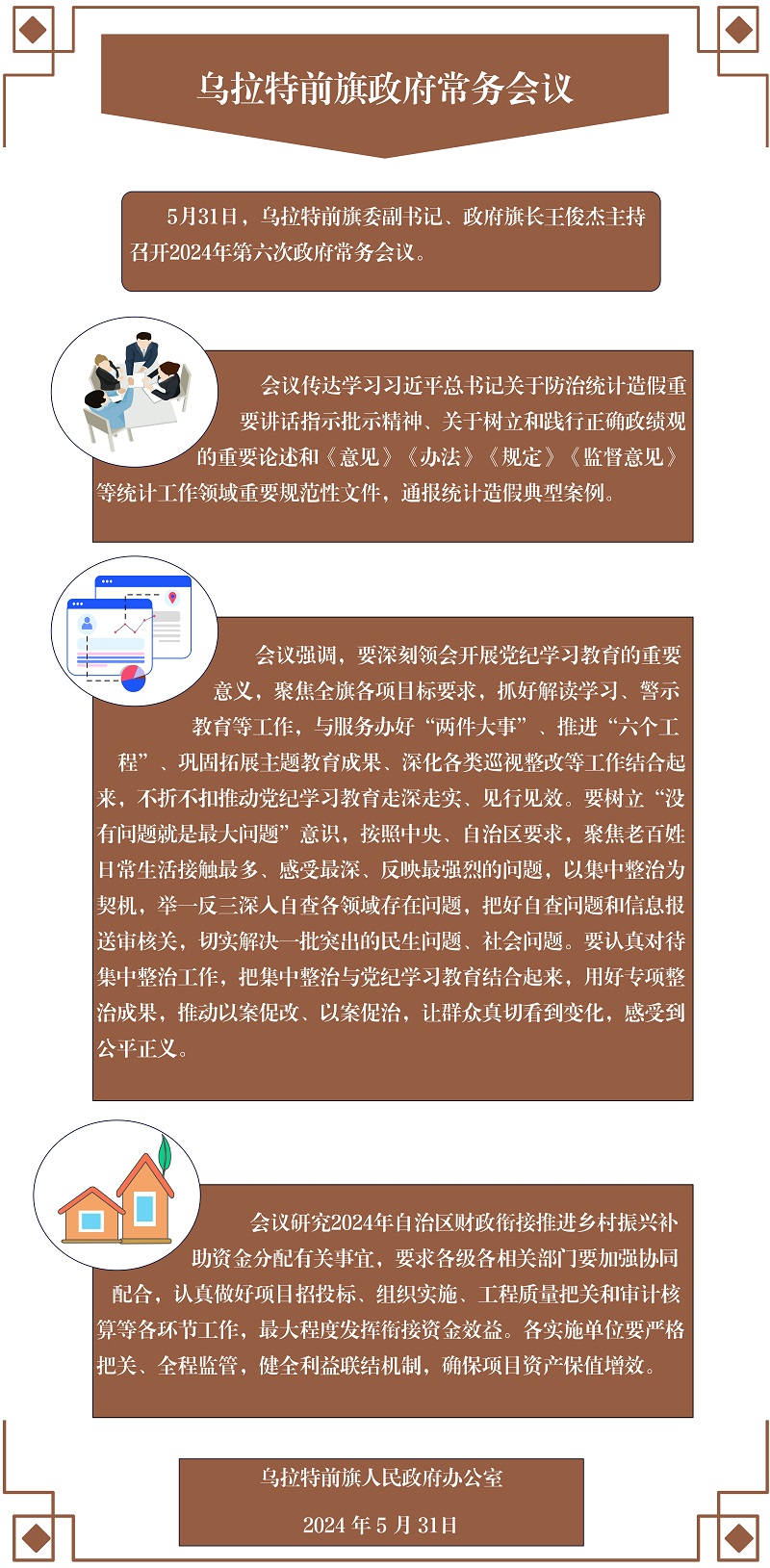 乌拉特前旗政府常务会议

5月31日，乌拉特前旗委副书记、政府旗长王俊杰主持召开2024年第六次政府常务会议。

会议传达学习习近平总书记关于防治统计造假重要讲话指示批示精神、关于树立和践行正确政绩观的重要论述和《意见》《办法》《规定》《监督意见》等统计工作领域重要规范性文件，通报统计造假典型案例。

会议强调，要深刻领会开展党纪学习教育的重要意义，聚焦全旗各项目标要求，抓好解读学习、警示教育等工作，与服务办好“两件大事”、推进“六个工程”、巩固拓展主题教育成果、深化各类巡视整改等工作结合起来，不折不扣推动党纪学习教育走深走实、见行见效。要树立“没有问题就是最大问题”意识，按照中央、自治区要求，聚焦老百姓日常生活接触最多、感受最深、反映最强烈的问题，以集中整治为契机，举一反三深入自查各领域存在问题，把好自查问题和信息报送审核关，切实解决一批突出的民生问题、社会问题。要认真对待集中整治工作，把集中整治与党纪学习教育结合起来，用好专项整治成果，推动以案促改、以案促治，让群众真切看到变化，感受到公平正义。

会议研究2024年自治区财政衔接推进乡村振兴补助资金分配有关事宜，要求各级各相关部门要加强协同配合，认真做好项目招投标、组织实施、工程质量把关和审计核算等各环节工作，最大程度发挥衔接资金效益。各实施单位要严格把关、全程监管，健全利益联结机制，确保项目资产保值增效。

乌拉特前旗人民政府办公室

2024年5月31日